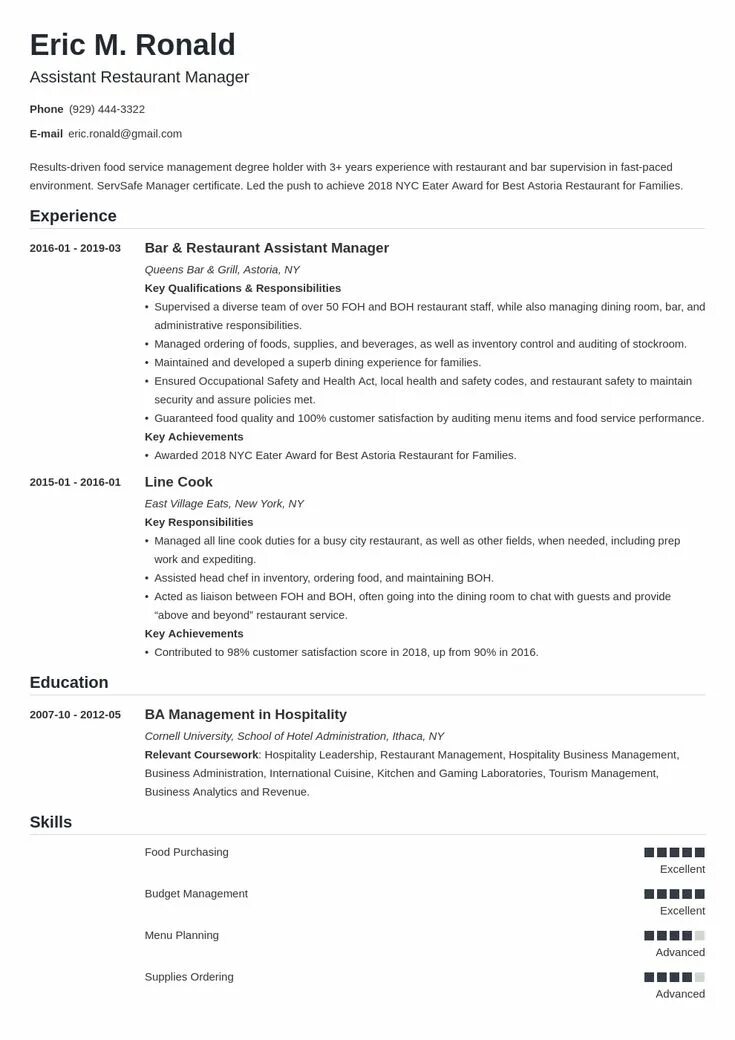 Eric M. Ronald
Assistant Restaurant Manager

Phone (929) 444-3322
E-mail eric.ronald@gmail.com

Results-driven food service management degree holder with 3+ years experience with restaurant and bar supervision in fast-paced environment. ServSafe Manager certificate. Led the push to achieve 2018 NYC Eater Award for Best Astoria Restaurant for Families.

Experience

2016-01 - 2019-03 Bar & Restaurant Assistant Manager
Queens Bar & Grill, Astoria, NY
Key Qualifications & Responsibilities
• Supervised a diverse team of over 50 FOH and BOH restaurant staff, while also managing dining room, bar, and administrative responsibilities.
• Managed ordering of foods, supplies, and beverages, as well as inventory control and auditing of stockroom.
• Maintained and developed a superb dining experience for families.
• Ensured Occupational Safety and Health Act, local health and safety codes, and restaurant safety to maintain security and assure policies met.
• Guaranteed food quality and 100% customer satisfaction by auditing menu items and food service performance.
Key Achievements
• Awarded 2018 NYC Eater Award for Best Astoria Restaurant for Families.

2015-01 - 2016-01 Line Cook
East Village Eats, New York, NY
Key Responsibilities
• Managed all line cook duties for a busy city restaurant, as well as other fields, when needed, including prep work and expediting.
• Assisted head chef in inventory, ordering food, and maintaining BOH.
• Acted as liaison between FOH and BOH, often going into the dining room to chat with guests and provide "above and beyond" restaurant service.
Key Achievements
• Contributed to 98% customer satisfaction score in 2018, up from 90% in 2016.

Education

2007-10 - 2012-05 BA Management in Hospitality
Cornell University, School of Hotel Administration, Ithaca, NY
Relevant Coursework: Hospitality Leadership, Restaurant Management, Hospitality Business Management, Business Administration, International Cuisine, Kitchen and Gaming Laboratories, Tourism Management, Business Analytics and Revenue.

Skills

Food Purchasing
Excellent

Budget Management
Excellent

Menu Planning
Advanced

Supplies Ordering
Advanced